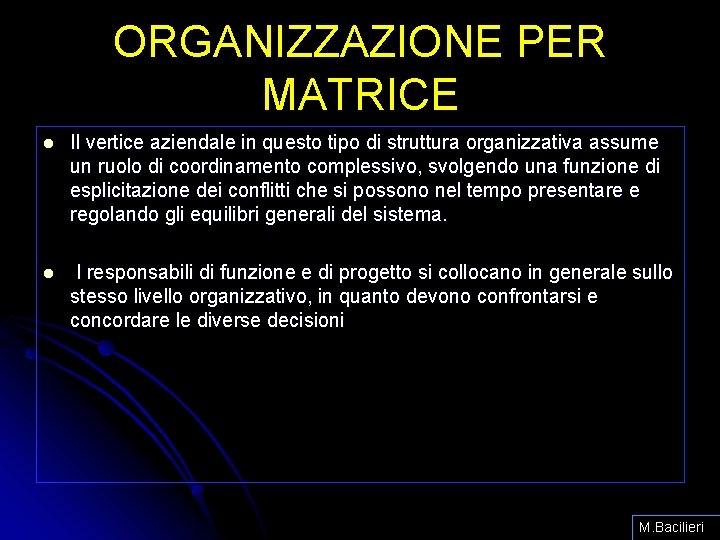 ORGANIZZAZIONE PER MATRICE

• Il vertice aziendale in questo tipo di struttura organizzativa assume un ruolo di coordinamento complessivo, svolgendo una funzione di esplicitazione dei conflitti che si possono nel tempo presentare e regolando gli equilibri generali del sistema.

• I responsabili di funzione e di progetto si collocano in generale sullo stesso livello organizzativo, in quanto devono confrontarsi e concordare le diverse decisioni

M.Bacilieri